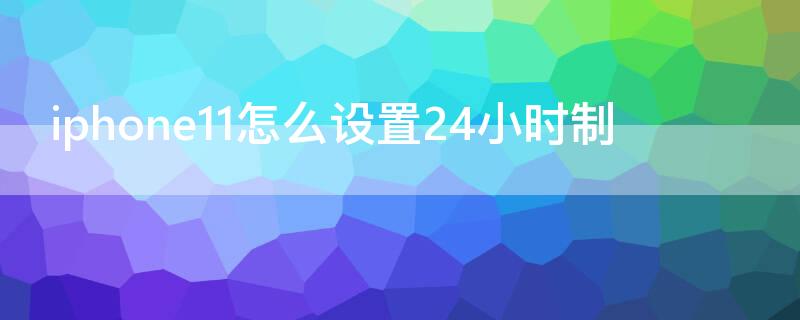 iphone11怎么设置24小时制